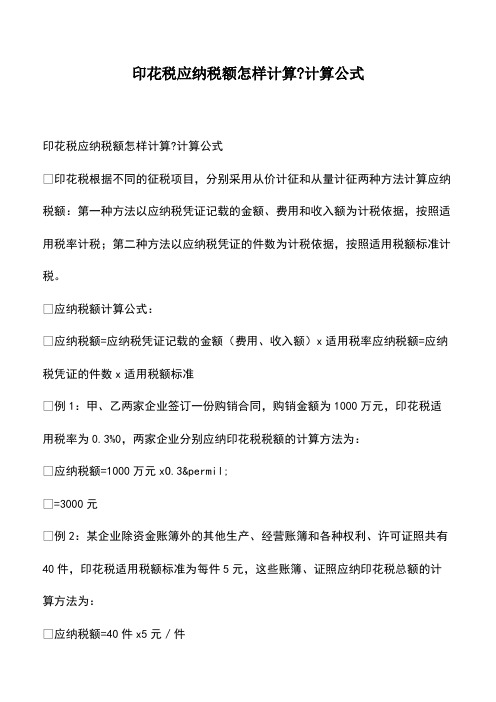 印花税应纳税额怎样计算?计算公式

印花税应纳税额怎样计算?计算公式

□印花税根据不同的征税项目，分别采用从价计征和从量计征两种方法计算应纳税额：第一种方法以应纳税凭证记载的金额、费用和收入额为计税依据，按照适用税率计税；第二种方法以应纳税凭证的件数为计税依据，按照适用税额标准计税。

□应纳税额计算公式：

□应纳税额=应纳税凭证记载的金额（费用、收入额）x 适用税率应纳税额=应纳税凭证的件数 x 适用税额标准

□例 1：甲、乙两家企业签订一份购销合同，购销金额为 1000 万元，印花税适用税率为 0.3‰，两家企业分别应纳印花税税额的计算方法为：

□应纳税额=1000 万元 x0.3&permil;

□=3000 元

□例 2：某企业除资金账簿外的其他生产、经营账簿和各种权利、许可证照共有 40 件，印花税适用税额标准为每件 5 元，这些账簿、证照应纳印花税总额的计算方法为：

□应纳税额=40 件 x5 元 / 件